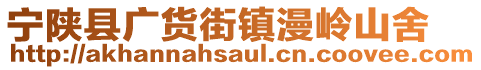 宁陕县广货街镇漫岭山舍
http://akhannahsaul.cn.coovee.com